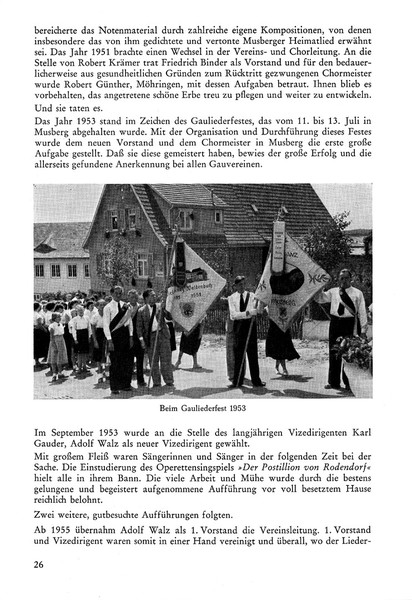 bereicherte das Notenmaterial durch zahlreiche eigene Kompositionen, von denen insbesondere das von ihm gedichtete und vertonte Musberger Heimatlied erwähnt sei. Das Jahr 1951 brachte einen Wechsel in der Vereins- und Chorleitung. An die Stelle von Robert Krämer trat Friedrich Binder als Vorstand und für den bedauerlicherweise aus gesundheitlichen Gründen zum Rücktritt gezwungenen Chormeister wurde Robert Günther, Möhringen, mit dessen Aufgaben betraut. Ihnen blieb es vorbehalten, das angetretene schöne Erbe treu zu pflegen und weiter zu entwickeln.

Und sie taten es.

Das Jahr 1953 stand im Zeichen des Gauliederfestes, das vom 11. bis 13. Juli in Musberg abgehalten wurde. Mit der Organisation und Durchführung dieses Festes wurde dem neuen Vorstand und dem Chormeister in Musberg die erste große Aufgabe gestellt. Daß sie diese gemeistert haben, bewies der große Erfolg und die allerseits gefundene Anerkennung bei allen Gauvereinen.

Beim Gauliederfest 1953

Im September 1953 wurde an die Stelle des langjährigen Vizedirigenten Karl Gauder, Adolf Walz als neuer Vizedirigent gewählt.

Mit großem Fleiß waren Sängerinnen und Sänger in der folgenden Zeit bei der Sache. Die Einstudierung des Operettensingspiels »Der Postillion von Rodendorf« hielt alle in ihrem Bann. Die viele Arbeit und Mühe wurde durch die bestens gelungene und begeistert aufgenommene Aufführung vor voll besetztem Hause reichlich belohnt.

Zwei weitere, gutbesuchte Aufführungen folgten.

Ab 1955 übernahm Adolf Walz als 1. Vorstand die Vereinsleitung. 1. Vorstand und Vizedirigent waren somit in einer Hand vereinigt und überall, wo der Lieder-

26